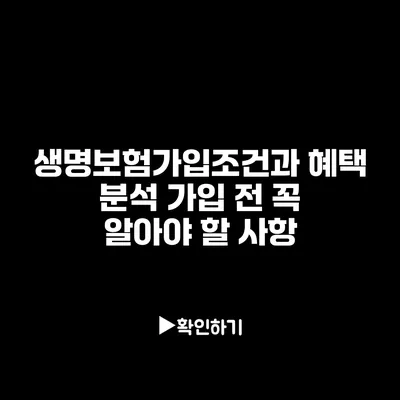 생명보험가입조건과 혜택 분석 가입 전 꼭 알아야 할 사항

▶확인하기